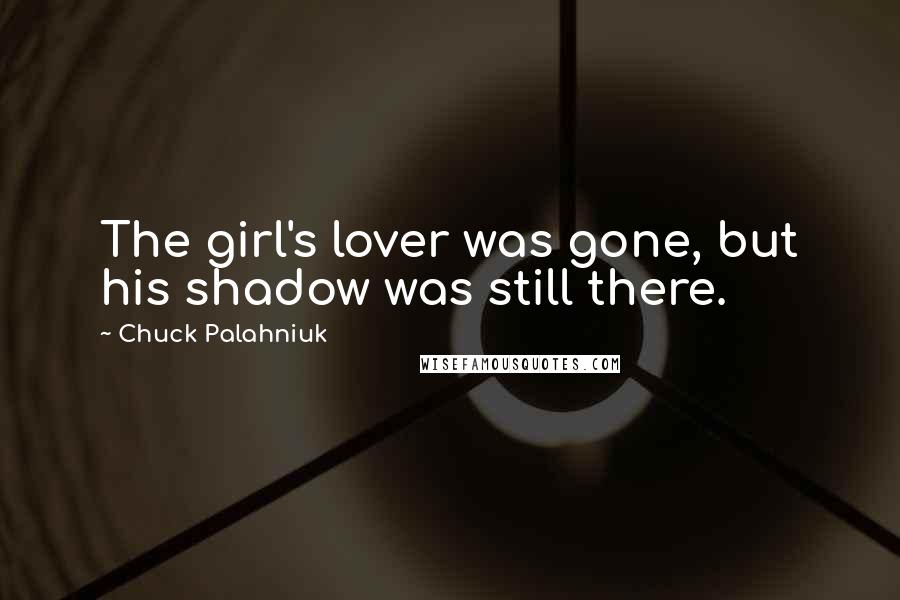 The girl's lover was gone, but his shadow was still there.

~ Chuck Palahniuk

WISEFAMOUSQUOTES.COM